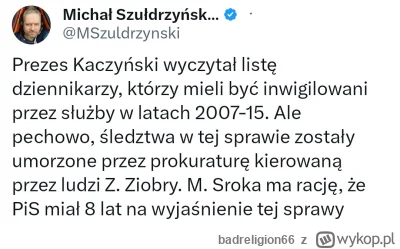 Michał Szułdrzyńsk...
@MSzuldrzynski

Prezes Kaczyński wyczytał listę dziennikarzy, którzy mieli być inwigilowani przez służby w latach 2007-15. Ale pechowo, śledztwa w tej sprawie zostały umorzone przez prokuraturę kierowaną przez ludzi Z. Ziobry. M. Sroka ma rację, że PiS miał 8 lat na wyjaśnienie tej sprawy

badreligion66 z wykop.pl